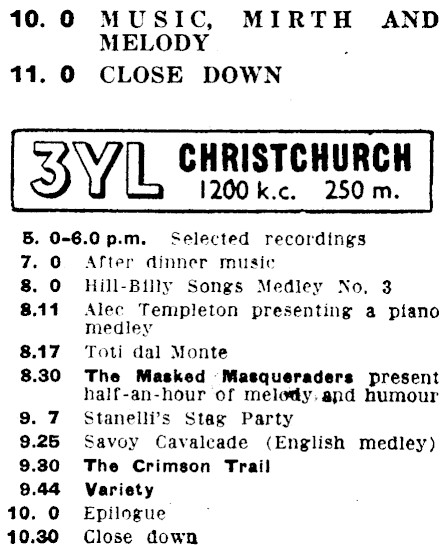 10. 0 MUSIC, MIRTH AND MELODY

11. 0 CLOSE DOWN

3YL CHRISTCHURCH
1200 k.c. 250 m.

5. 0-6.0 p.m. Selected recordings
7. 0 After dinner music
8. 0 Hill-Billy Songs Medley No. 3
8.11 Alec Templeton presenting a piano medley
8.17 Toti dal Monte
8.30 The Masked Masqueraders present half-an-hour of melody and humour
9. 7 Stanelli's Stag Party
9.25 Savoy Cavalcade (English medley)
9.30 The Crimson Trail
9.44 Variety
10. 0 Epilogue
10.30 Close down